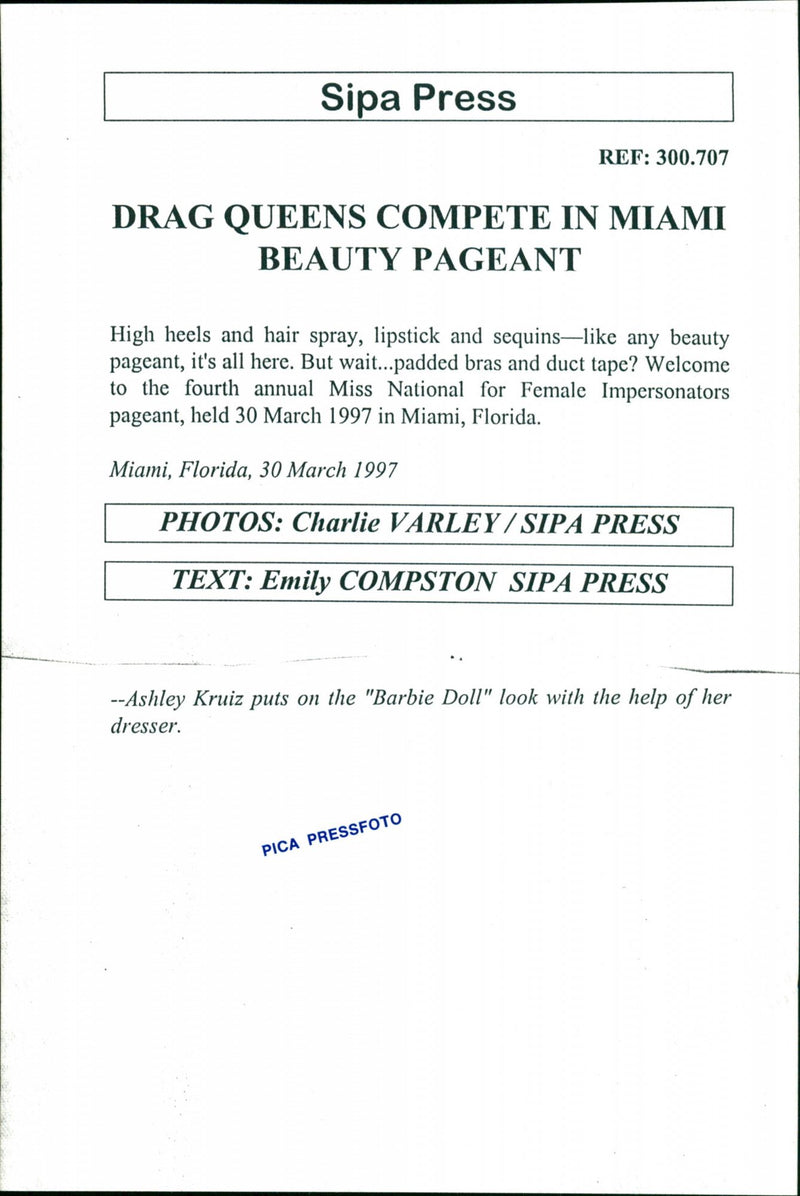 Sipa Press

REF: 300.707

DRAG QUEENS COMPETE IN MIAMI BEAUTY PAGEANT

High heels and hair spray, lipstick and sequins—like any beauty pageant, it's all here. But wait...padded bras and duct tape? Welcome to the fourth annual Miss National for Female Impersonators pageant, held 30 March 1997 in Miami, Florida.

Miami, Florida, 30 March 1997

PHOTOS: Charlie VARLEY / SIPA PRESS

TEXT: Emily COMPSTON SIPA PRESS

--Ashley Kruiz puts on the "Barbie Doll" look with the help of her dresser.

PICA PRESSFOTO